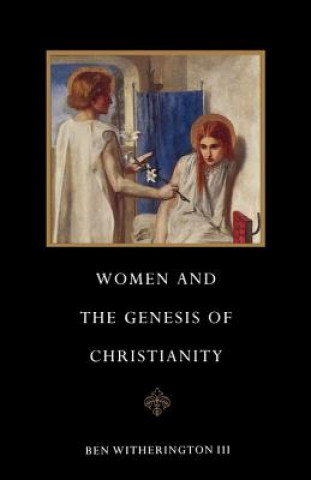 WOMEN AND THE GENESIS OF CHRISTIANITY

BEN WITHERINGTON III